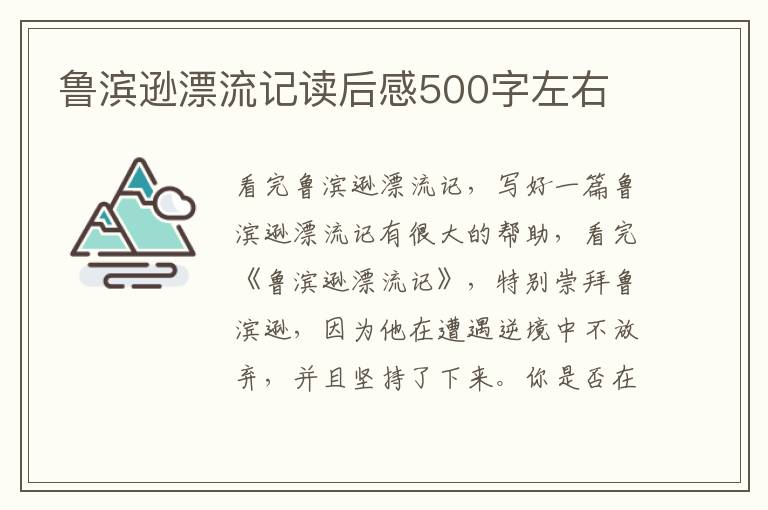 鲁滨逊漂流记读后感500字左右

看完鲁滨逊漂流记，写好一篇鲁滨逊漂流记有很大的帮助，看完《鲁滨逊漂流记》，特别崇拜鲁滨逊，因为他在遭遇逆境中不放弃，并且坚持了下来。你是否在